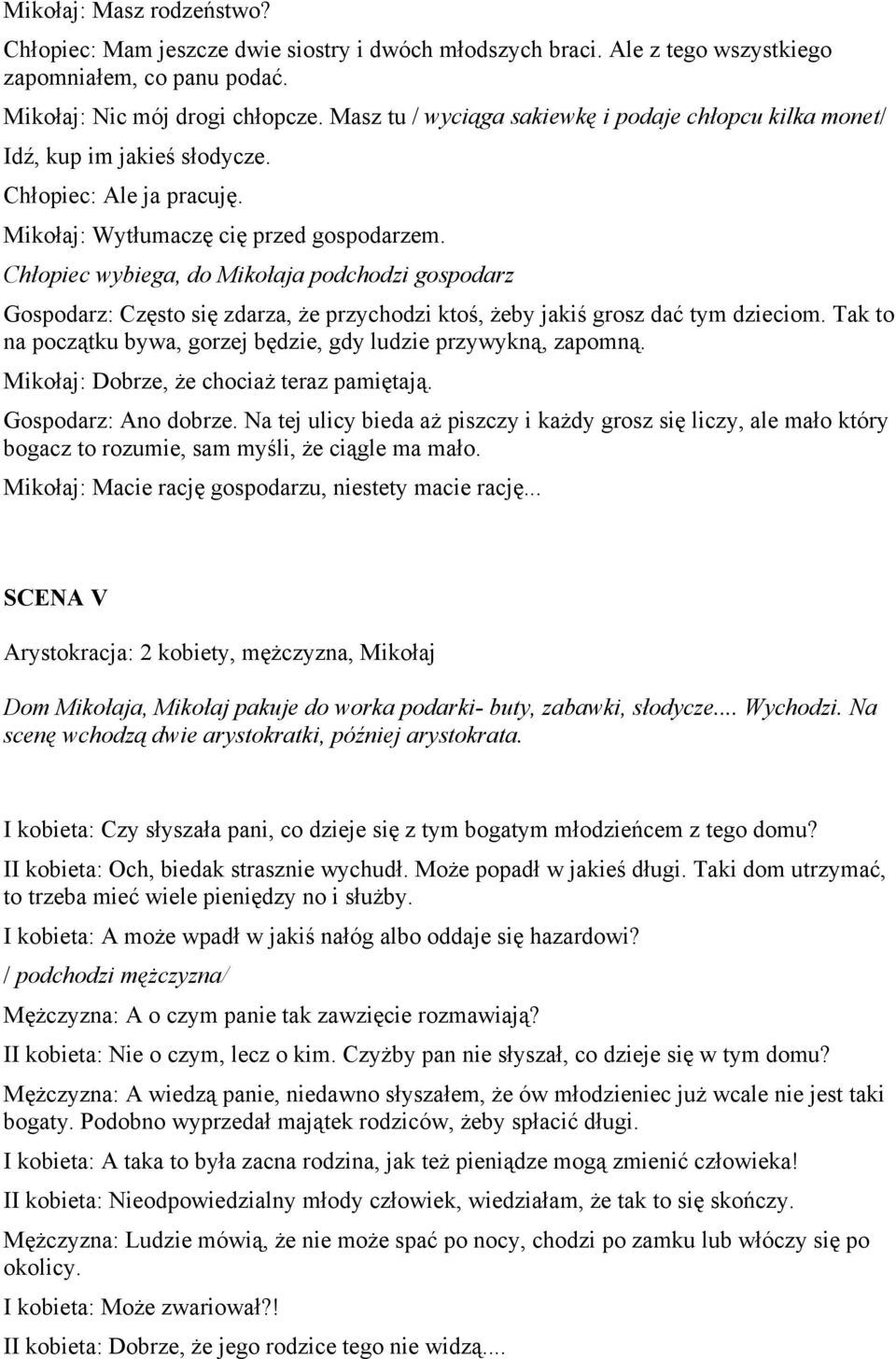 Mikołaj: Masz rodzeństwo?

Chłopiec: Mam jeszcze dwie siostry i dwóch młodszych braci. Ale z tego wszystkiego zapomniałem, co panu podać.

Mikołaj: Nic mój drogi chłopcze. Masz tu / wyciąga sakiewkę i podaje chłopcu kilka monet/ Idź, kup im jakieś słodycze.

Chłopiec: Ale ja pracuję.

Mikołaj: Wytłumaczę cię przed gospodarzem.

Chłopiec wybiega, do Mikołaja podchodzi gospodarz

Gospodarz: Często się zdarza, że przychodzi ktoś, żeby jakiś grosz dać tym dzieciom. Tak to na początku bywa, gorzej będzie, gdy ludzie przywykną, zapomną.

Mikołaj: Dobrze, że chociaż teraz pamiętają.

Gospodarz: Ano dobrze. Na tej ulicy bieda aż piszczy i każdy grosz się liczy, ale mało który bogacz to rozumie, sam myśli, że ciągle ma mało.

Mikołaj: Macie rację gospodarzu, niestety macie rację...

SCENA V

Arystokracja: 2 kobiety, mężczyzna, Mikołaj

Dom Mikołaja, Mikołaj pakuje do worka podarki- buty, zabawki, słodycze.... Wychodzi. Na scenę wchodzą dwie arystokratki, później arystokrata.

I kobieta: Czy słyszała pani, co dzieje się z tym bogatym młodzieńcem z tego domu?

II kobieta: Och, biedak strasznie wychudł. Może popadł w jakieś długi. Taki dom utrzymać, to trzeba mieć wiele pieniędzy no i służby.

I kobieta: A może wpadł w jakiś nałóg albo oddaje się hazardowi?

/ podchodzi mężczyzna/

Mężczyzna: A o czym panie tak zawzięcie rozmawiają?

II kobieta: Nie o czym, lecz o kim. Czyżby pan nie słyszał, co dzieje się w tym domu?

Mężczyzna: A wiedzą panie, niedawno słyszałem, że ów młodzieniec już wcale nie jest taki bogaty. Podobno wyprzedał majątek rodziców, żeby spłacić długi.

I kobieta: A taka to była zacna rodzina, jak też pieniądze mogą zmienić człowieka!

II kobieta: Nieodpowiedzialny młody człowiek, wiedziałam, że tak to się skończy.

Mężczyzna: Ludzie mówią, że nie może spać po nocy, chodzi po zamku lub włóczy się po okolicy.

I kobieta: Może zwariował?!

II kobieta: Dobrze, że jego rodzice tego nie widzą....